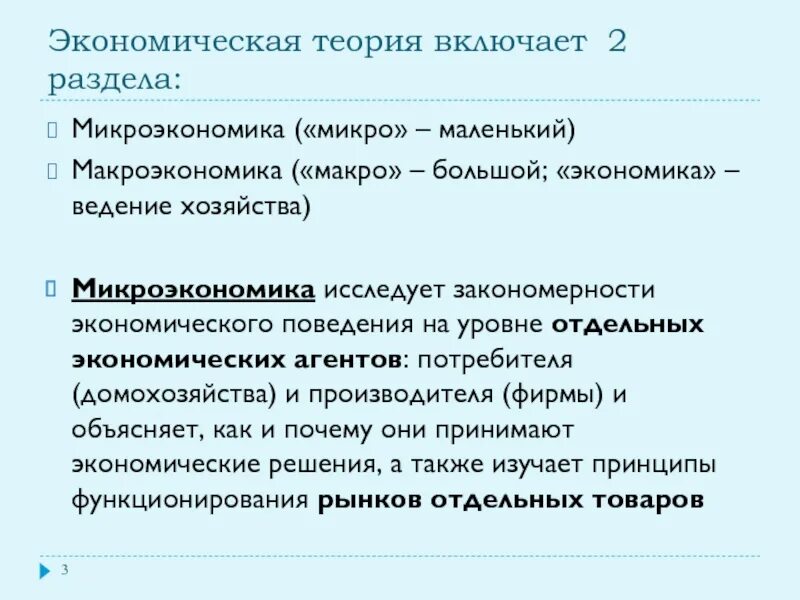 Экономическая теория включает 2 раздела:

Микроэкономика («микро» – маленький)

Макроэкономика («макро» – большой; «экономика» – ведение хозяйства)

Микроэкономика исследует закономерности экономического поведения на уровне отдельных экономических агентов: потребителя (домохозяйства) и производителя (фирмы) и объясняет, как и почему они принимают экономические решения, а также изучает принципы функционирования рынков отдельных товаров

3